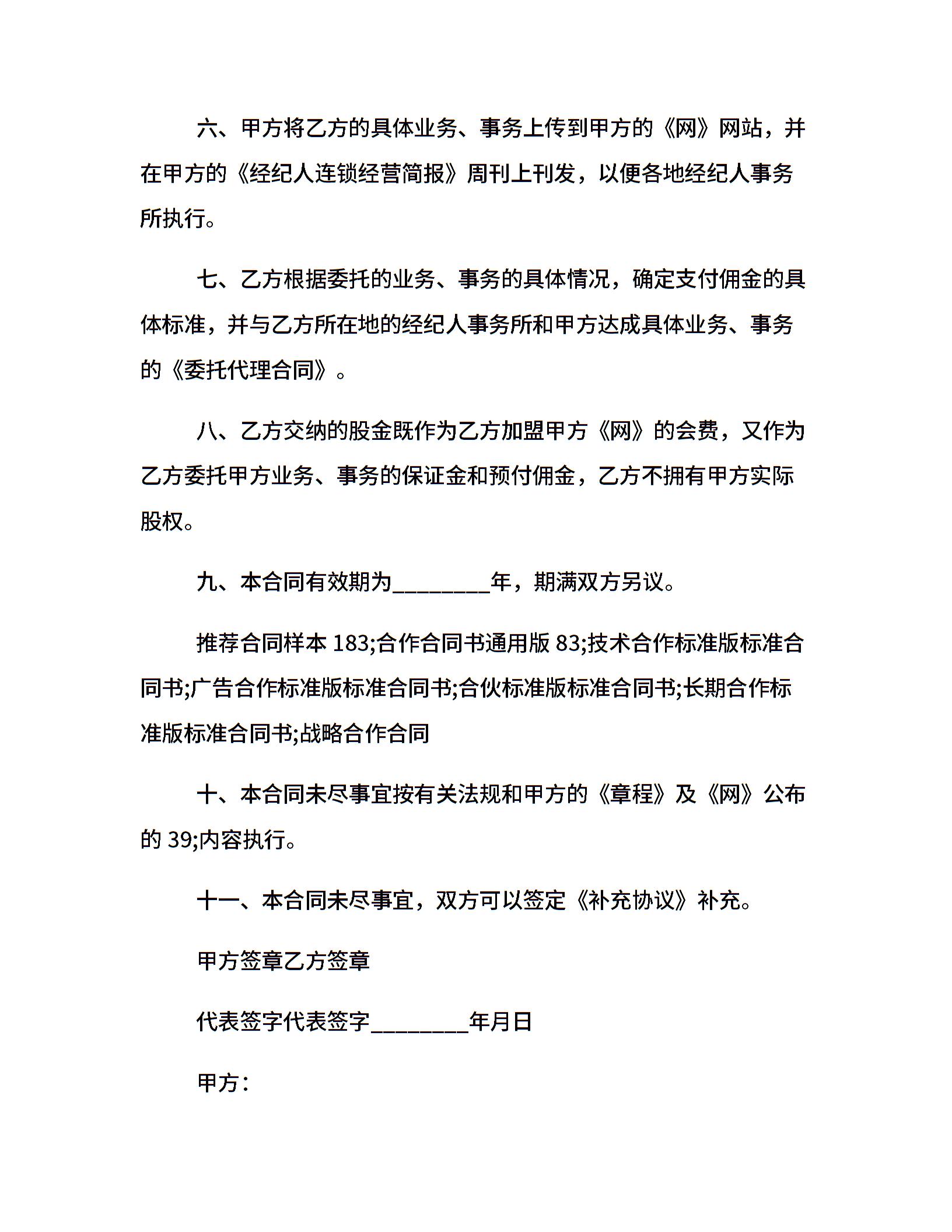 六、甲方将乙方的具体业务、事务上传到甲方的《网》网站，并在甲方的《经纪人连锁经营简报》周刊上刊发，以便各地经纪人事务所执行。

七、乙方根据委托的业务、事务的具体情况，确定支付佣金的具体标准，并与乙方所在地的经纪人事务所和甲方达成具体业务、事务的《委托代理合同》。

八、乙方交纳的股金既作为乙方加盟甲方《网》的会费，又作为乙方委托甲方业务、事务的保证金和预付佣金，乙方不拥有甲方实际股权。

九、本合同有效期为________年，期满双方另议。

推荐合同样本 183;合作合同书通用版 83;技术合作标准版标准合同书;广告合作标准版标准合同书;合伙标准版标准合同书;长期合作标准版标准合同书;战略合作合同

十、本合同未尽事宜按有关法规和甲方的《章程》及《网》公布的 39;内容执行。

十一、本合同未尽事宜，双方可以签定《补充协议》补充。

甲方签章乙方签章

代表签字代表签字________年月日

甲方：